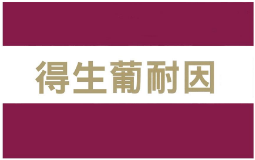 得生葡耐因